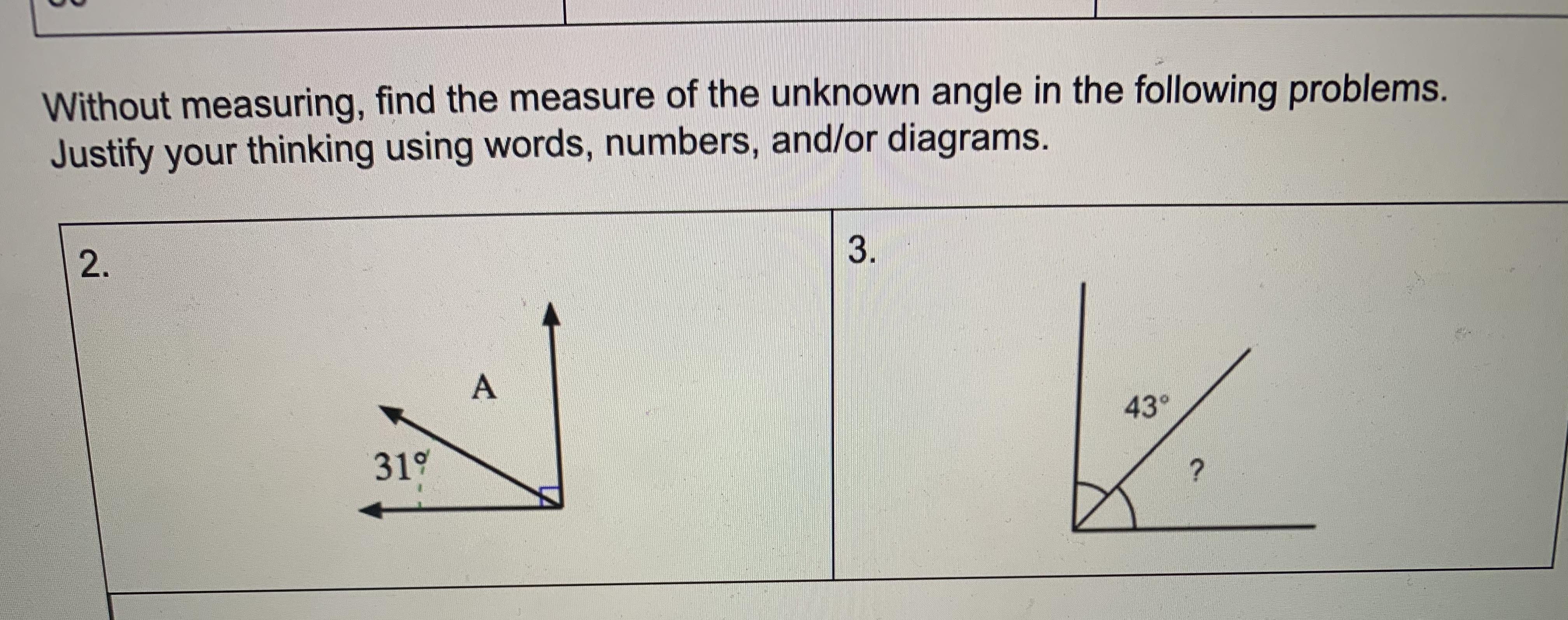 Without measuring, find the measure of the unknown angle in the following problems. Justify your thinking using words, numbers, and/or diagrams.

2.

A

31°

3.

43°

?